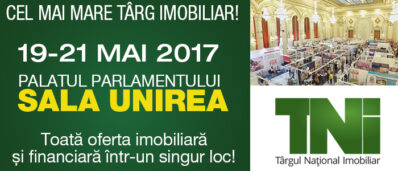 CEL MAI MARE TÂRG IMOBILIAR!

19-21 MAI 2017

PALATUL PARLAMENTULUI
SALA UNIREA

Toată oferta imobiliară și financiară într-un singur loc!

TNI
Târgul Național Imobiliar